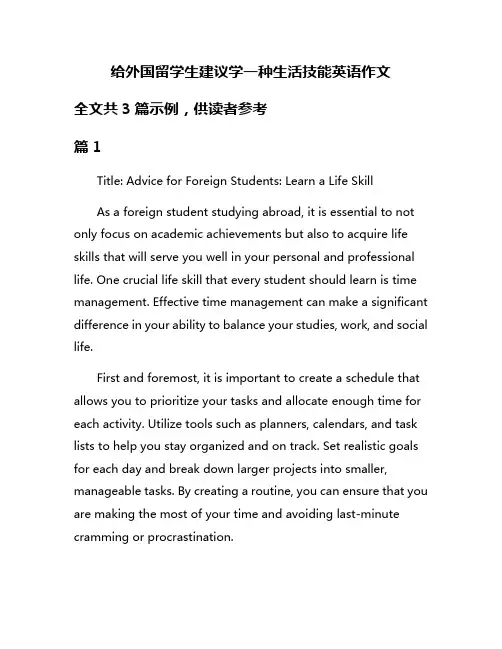 给外国留学生建议学一种生活技能英语作文

全文共 3 篇示例，供读者参考

篇 1

Title: Advice for Foreign Students: Learn a Life Skill

As a foreign student studying abroad, it is essential to not only focus on academic achievements but also to acquire life skills that will serve you well in your personal and professional life. One crucial life skill that every student should learn is time management. Effective time management can make a significant difference in your ability to balance your studies, work, and social life.

First and foremost, it is important to create a schedule that allows you to prioritize your tasks and allocate enough time for each activity. Utilize tools such as planners, calendars, and task lists to help you stay organized and on track. Set realistic goals for each day and break down larger projects into smaller, manageable tasks. By creating a routine, you can ensure that you are making the most of your time and avoiding last-minute cramming or procrastination.